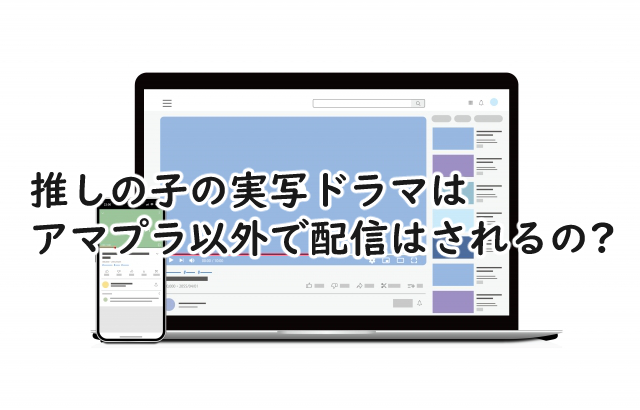 推しの子の実写ドラマは
アマプラ以外で配信はされるの？